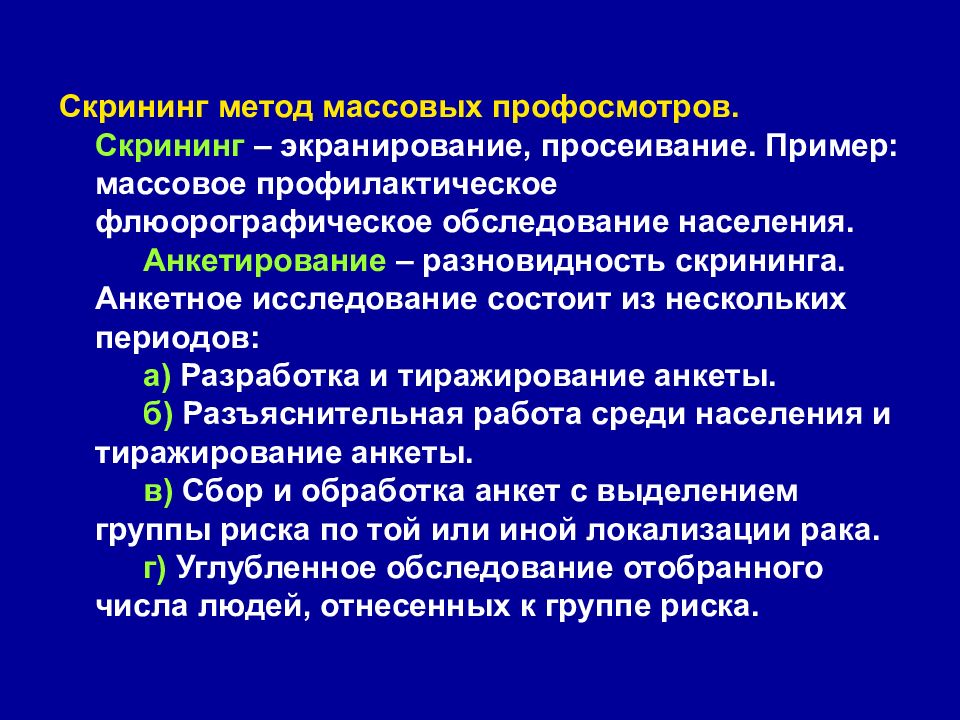 Скрининг метод массовых профосмотров.

Скрининг – экранирование, просеивание. Пример: массовое профилактическое флюорографическое обследование населения.

Анкетирование – разновидность скрининга. Анкетное исследование состоит из нескольких периодов:

а) Разработка и тиражирование анкеты.

б) Разъяснительная работа среди населения и тиражирование анкеты.

в) Сбор и обработка анкет с выделением группы риска по той или иной локализации рака.

г) Углубленное обследование отобранного числа людей, отнесенных к группе риска.